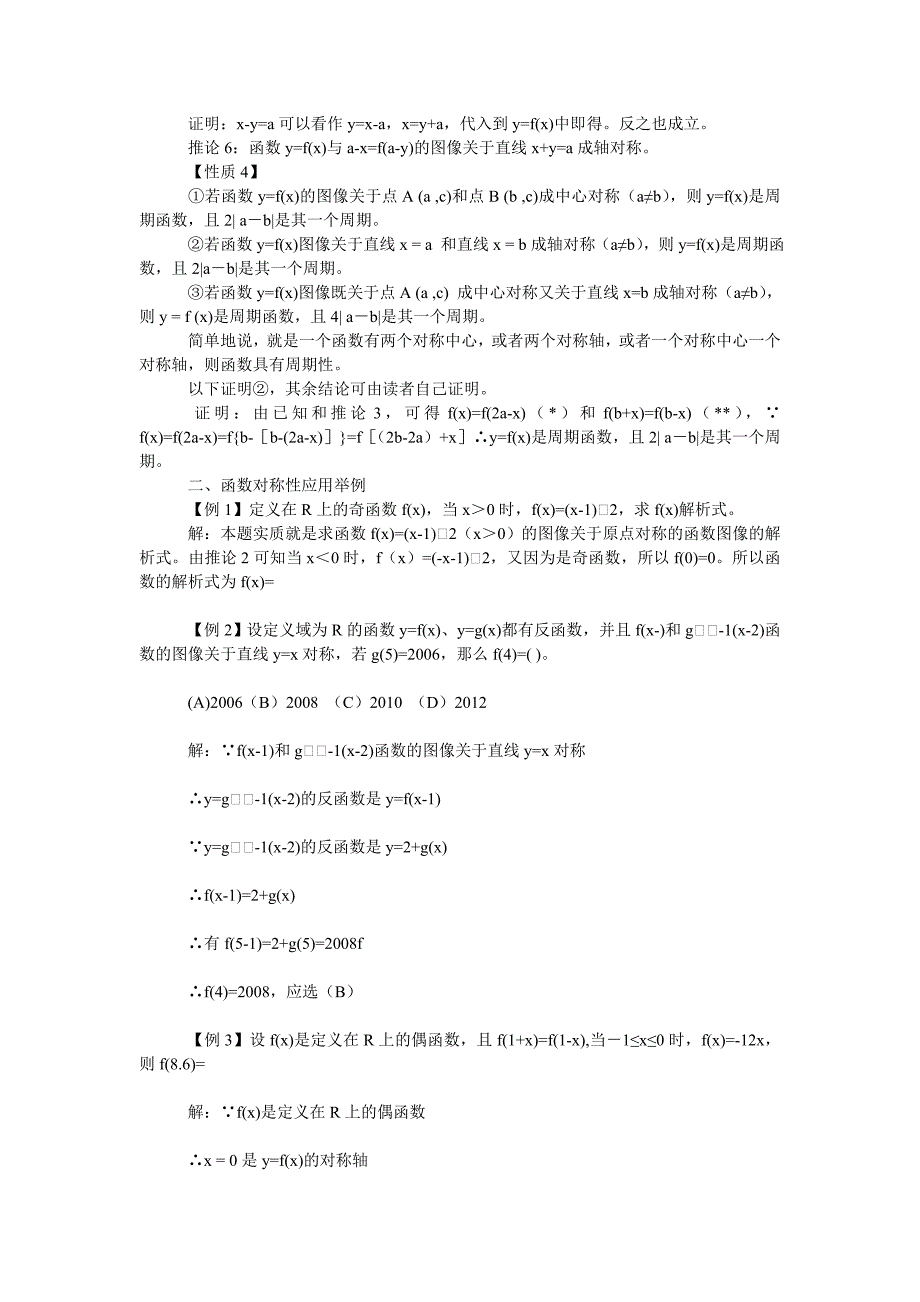 证明：x-y=a 可以看作 y=x-a，x=y+a，代入到 y=f(x)中即得。反之也成立。

推论 6：函数 y=f(x)与 a-x=f(a-y)的图像关于直线 x+y=a 成轴对称。

【性质 4】

①若函数 y=f(x)的图像关于点 A (a ,c)和点 B (b ,c)成中心对称（a≠b），则 y=f(x)是周期函数，且 2| a－b|是其一个周期。

②若函数 y=f(x)图像关于直线 x = a 和直线 x = b 成轴对称（a≠b），则 y=f(x)是周期函数，且 2|a－b|是其一个周期。

③若函数 y=f(x)图像既关于点 A (a ,c) 成中心对称又关于直线 x=b 成轴对称（a≠b），则 y = f (x)是周期函数，且 4| a－b|是其一个周期。

简单地说，就是一个函数有两个对称中心，或者两个对称轴，或者一个对称中心一个对称轴，则函数具有周期性。

以下证明②，其余结论可由读者自己证明。

证明：由已知和推论 3，可得 f(x)=f(2a-x)（*）和 f(b+x)=f(b-x)（**），∵f(x)=f(2a-x)=f{b-［b-(2a-x)］}=f［(2b-2a)+x］∴y=f(x)是周期函数，且 2| a－b|是其一个周期。

二、函数对称性应用举例

【例 1】定义在 R 上的奇函数 f(x)，当 x＞0 时，f(x)=(x-1)□2，求 f(x)解析式。

解：本题实质就是求函数 f(x)=(x-1)□2（x＞0）的图像关于原点对称的函数图像的解析式。由推论 2 可知当 x＜0 时，f（x）=(-x-1)□2，又因为是奇函数，所以 f(0)=0。所以函数的解析式为 f(x)=

【例 2】设定义域为 R 的函数 y=f(x)、y=g(x)都有反函数，并且 f(x-)和 g□□-1(x-2)函数的图像关于直线 y=x 对称，若 g(5)=2006，那么 f(4)=( )。

(A)2006（B）2008 （C）2010 （D）2012

解：∵f(x-1)和 g□□-1(x-2)函数的图像关于直线 y=x 对称

∴y=g□□-1(x-2)的反函数是 y=f(x-1)

∵y=g□□-1(x-2)的反函数是 y=2+g(x)

∴f(x-1)=2+g(x)

∴有 f(5-1)=2+g(5)=2008f

∴f(4)=2008，应选（B）

【例 3】设 f(x)是定义在 R 上的偶函数，且 f(1+x)=f(1-x),当－1≤x≤0 时，f(x)=-12x，则 f(8.6)=

解：∵f(x)是定义在 R 上的偶函数

∴x = 0 是 y=f(x)的对称轴